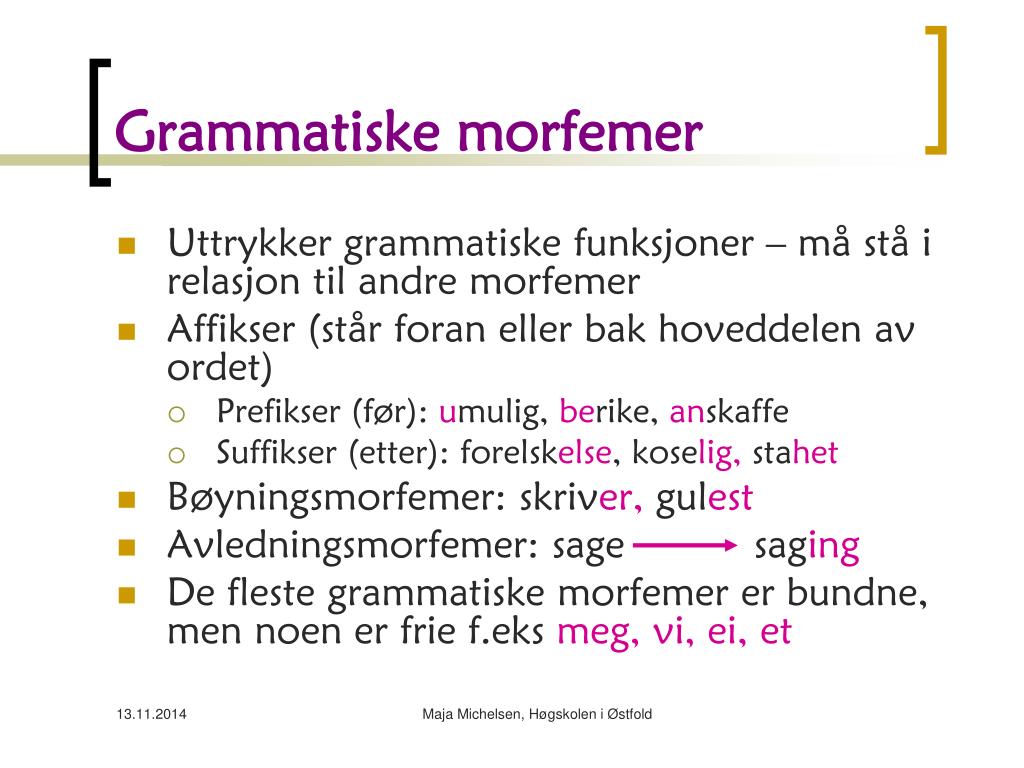 Grammatiske morfemer

Uttrykker grammatiske funksjoner – må stå i relasjon til andre morfemer

Affikser (står foran eller bak hoveddelen av ordet)

Prefikser (før): umulig, berike, anskaffe

Suffikser (etter): forelskelse, koselig, stahet

Bøyningsmorfemer: skriver, gulest

Avledningsmorfemer: sage → saging

De fleste grammatiske morfemer er bundne, men noen er frie f.eks meg, vi, ei, et

13.11.2014

Maja Michelsen, Høgskolen i Østfold